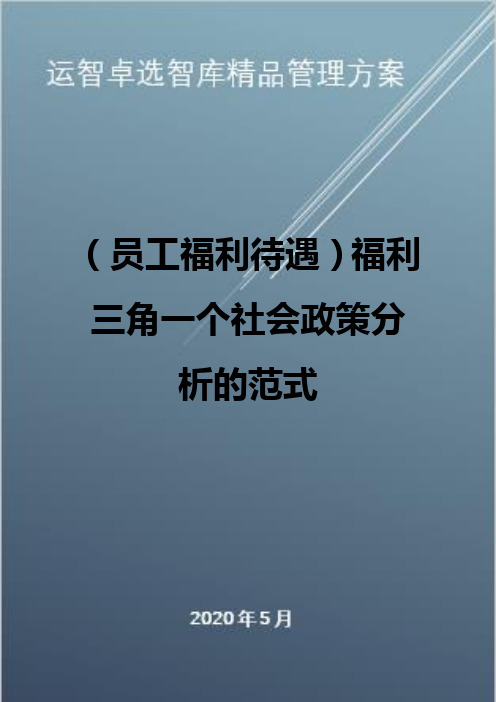 运智卓选智库精品管理方案

（员工福利待遇）福利三角一个社会政策分析的范式

2020年5月